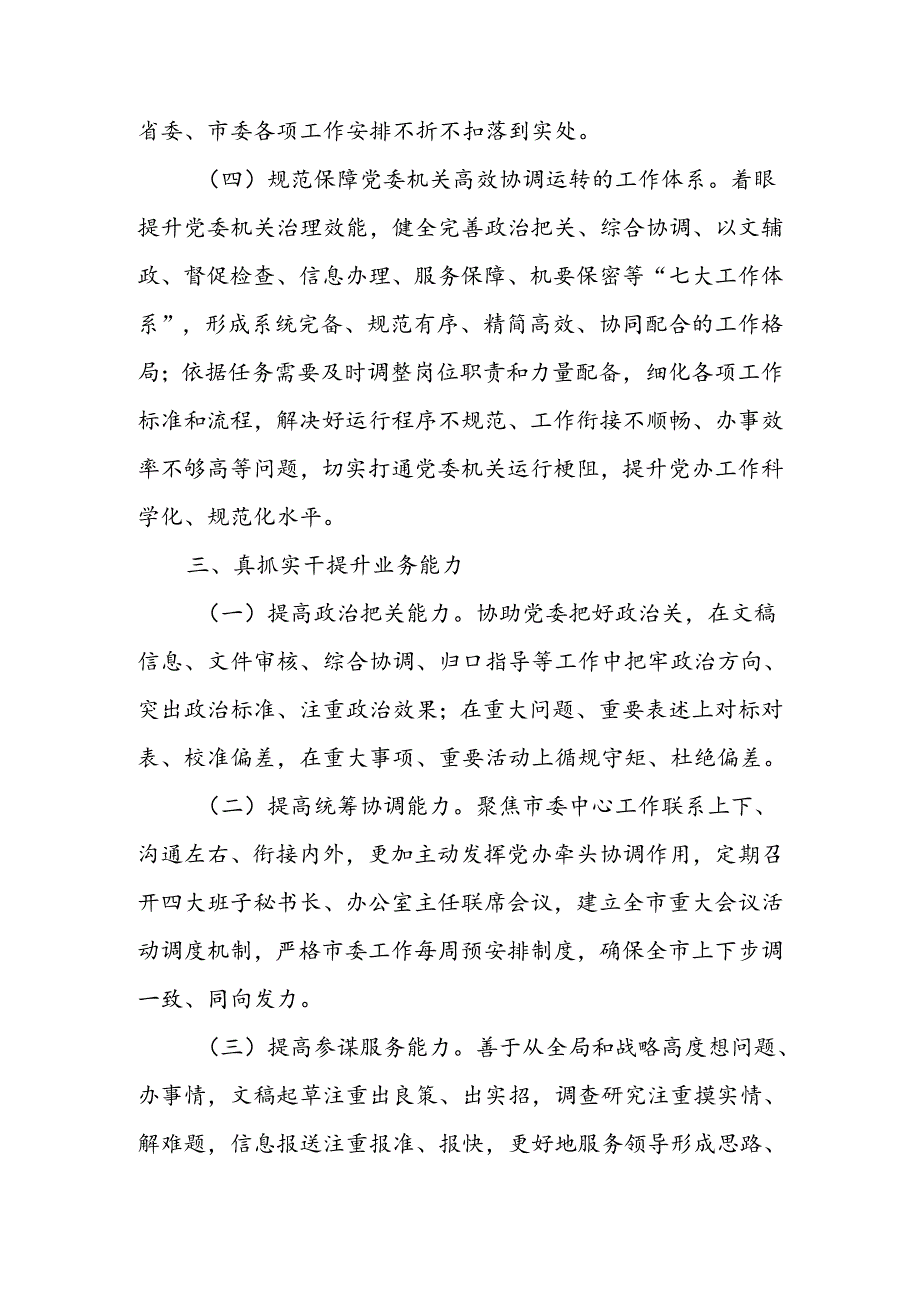 省委、市委各项工作安排不折不扣落到实处。

（四）规范保障党委机关高效协调运转的工作体系。着眼提升党委机关治理效能，健全完善政治把关、综合协调、以文辅政、督促检查、信息办理、服务保障、机要保密等“七大工作体系”，形成系统完备、规范有序、精简高效、协同配合的工作格局；依据任务需要及时调整岗位职责和力量配备，细化各项工作标准和流程，解决好运行程序不规范、工作衔接不顺畅、办事效率不够高等问题，切实打通党委机关运行梗阻，提升党办工作科学化、规范化水平。

三、真抓实干提升业务能力

（一）提高政治把关能力。协助党委把好政治关，在文稿信息、文件审核、综合协调、归口指导等工作中把牢政治方向、突出政治标准、注重政治效果；在重大问题、重要表述上对标对表、校准偏差，在重大事项、重要活动上循规守矩、杜绝偏差。

（二）提高统筹协调能力。聚焦市委中心工作联系上下、沟通左右、衔接内外，更加主动发挥党办牵头协调作用，定期召开四大班子秘书长、办公室主任联席会议，建立全市重大会议活动调度机制，严格市委工作每周预安排制度，确保全市上下步调一致、同向发力。

（三）提高参谋服务能力。善于从全局和战略高度想问题、办事情，文稿起草注重出良策、出实招，调查研究注重摸实情、解难题，信息报送注重报准、报快，更好地服务领导形成思路、